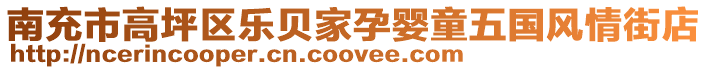 南充市高坪区乐贝家孕婴童五国风情街店
http://ncerincooper.cn.coovee.com